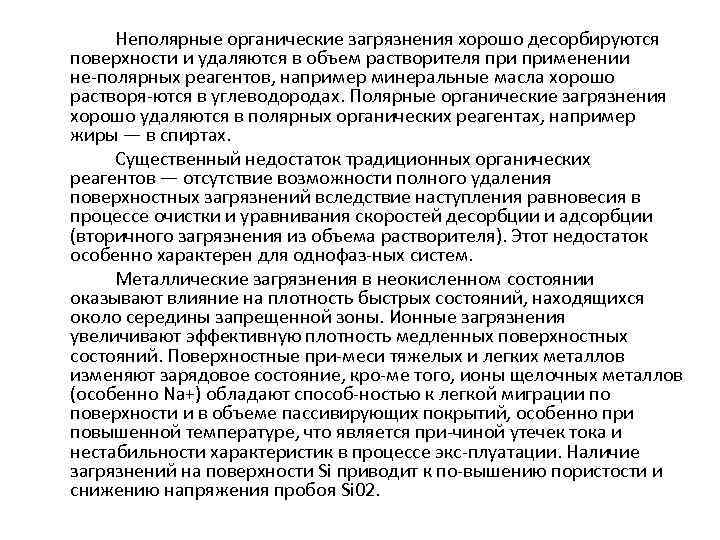 Неполярные органические загрязнения хорошо десорбируются поверхности и удаляются в объем растворителя при применении не-полярных реагентов, например минеральные масла хорошо растворя-ются в углеводородах. Полярные органические загрязнения хорошо удаляются в полярных органических реагентах, например жиры — в спиртах.

Существенный недостаток традиционных органических реагентов — отсутствие возможности полного удаления поверхностных загрязнений вследствие наступления равновесия в процессе очистки и уравнивания скоростей десорбции и адсорбции (вторичного загрязнения из объема растворителя). Этот недостаток особенно характерен для однофаз-ных систем.

Металлические загрязнения в неокисленном состоянии оказывают влияние на плотность быстрых состояний, находящихся около середины запрещенной зоны. Ионные загрязнения увеличивают эффективную плотность медленных поверхностных состояний. Поверхностные при-меси тяжелых и легких металлов изменяют зарядовое состояние, кро-ме того, ионы щелочных металлов (особенно Na+) обладают способ-ностью к легкой миграции по поверхности и в объеме пассивирующих покрытий, особенно при повышенной температуре, что является при-чиной утечек тока и нестабильности характеристик в процессе экс-плуатации. Наличие загрязнений на поверхности Si приводит к по-вышению пористости и снижению напряжения пробоя Si02.